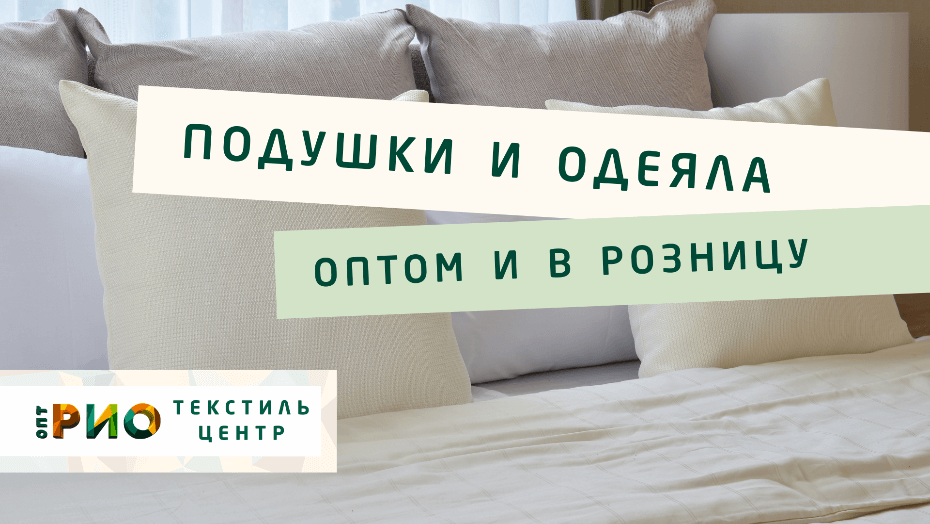 ПОДУШКИ И ОДЕЯЛА

ОПТОМ И В РОЗНИЦУ

ОПТ РИО ТЕКСТИЛЬ ЦЕНТР